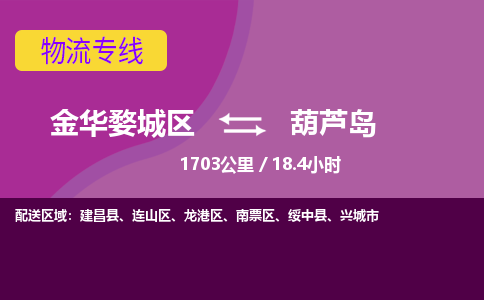 物流专线

金华婺城区 葫芦岛

1703公里 / 18.4小时

配送区域：建昌县、连山区、龙港区、南票区、绥中县、兴城市